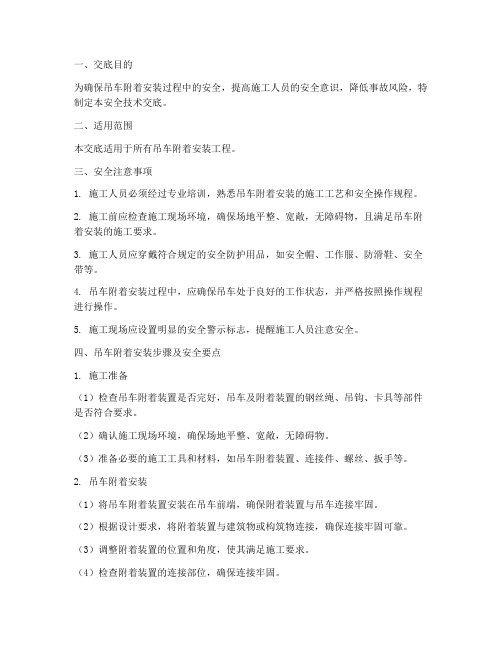 一、交底目的

为确保吊车附着安装过程中的安全，提高施工人员的安全意识，降低事故风险，特制定本安全技术交底。

二、适用范围

本交底适用于所有吊车附着安装工程。

三、安全注意事项

1. 施工人员必须经过专业培训，熟悉吊车附着安装的施工工艺和安全操作规程。

2. 施工前应检查施工现场环境，确保场地平整、宽敞，无障碍物，且满足吊车附着安装的施工要求。

3. 施工人员应穿戴符合规定的安全防护用品，如安全帽、工作服、防滑鞋、安全带等。

4. 吊车附着安装过程中，应确保吊车处于良好的工作状态，并严格按照操作规程进行操作。

5. 施工现场应设置明显的安全警示标志，提醒施工人员注意安全。

四、吊车附着安装步骤及安全要点

1. 施工准备

（1）检查吊车附着装置是否完好，吊车及附着装置的钢丝绳、吊钩、卡具等部件是否符合要求。

（2）确认施工现场环境，确保场地平整、宽敞，无障碍物。

（3）准备必要的施工工具和材料，如吊车附着装置、连接件、螺丝、扳手等。

2. 吊车附着安装

（1）将吊车附着装置安装在吊车前端，确保附着装置与吊车连接牢固。

（2）根据设计要求，将附着装置与建筑物或构筑物连接，确保连接牢固可靠。

（3）调整附着装置的位置和角度，使其满足施工要求。

（4）检查附着装置的连接部位，确保连接牢固。